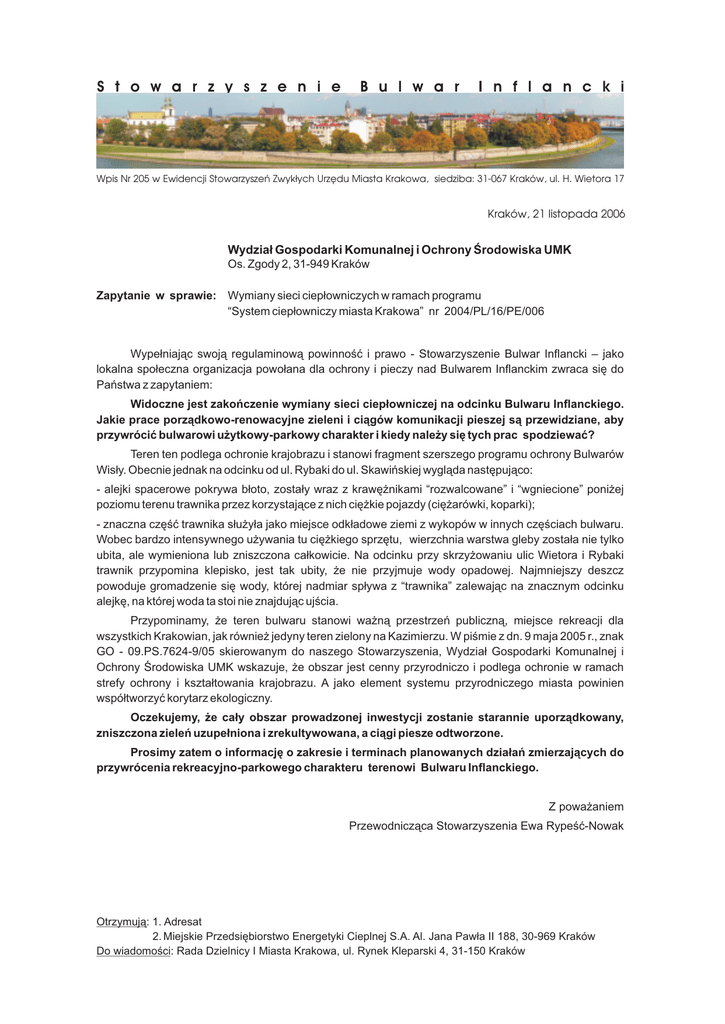 Stowarzyszenie Bulwar Inflancki

Wpis Nr 205 w Ewidencji Stowarzyszeń Zwykłych Urzędu Miasta Krakowa, siedziba: 31-067 Kraków, ul. H. Wietora 17

Kraków, 21 listopada 2006

Wydział Gospodarki Komunalnej i Ochrony Środowiska UMK
Os. Zgody 2, 31-949 Kraków

Zapytanie w sprawie: Wymiany sieci ciepłowniczych w ramach programu "System ciepłowniczy miasta Krakowa" nr 2004/PL/16/PE/006

Wypełniając swoją regulaminową powinność i prawo - Stowarzyszenie Bulwar Inflancki – jako lokalna społeczna organizacja powołana dla ochrony i pieczy nad Bulwarem Inflanckim zwraca się do Państwa z zapytaniem:

Widoczne jest zakończenie wymiany sieci ciepłowniczej na odcinku Bulwaru Inflanckiego. Jakie prace porządkowo-renowacyjne zieleni i ciągów komunikacji pieszej są przewidziane, aby przywrócić bulwarowi użytkowy-parkowy charakter i kiedy należy się tych prac spodziewać?

Teren ten podlega ochronie krajobrazu i stanowi fragment szerszego programu ochrony Bulwarów Wisły. Obecnie jednak na odcinku od ul. Rybaki do ul. Skawińskiej wygląda następująco:

- alejki spacerowe pokrywa błoto, zostały wraz z krawężnikami "rozwalcowane" i "wgniecione" poniżej poziomu terenu trawnika przez korzystające z nich ciężkie pojazdy (ciężarówki, koparki);

- znaczna część trawnika służyła jako miejsce odkładowe ziemi z wykopów w innych częściach bulwaru. Wobec bardzo intensywnego używania tu ciężkiego sprzętu, wierzchnia warstwa gleby została nie tylko ubita, ale wymieniona lub zniszczona całkowicie. Na odcinku przy skrzyżowaniu ulic Wietora i Rybaki trawnik przypomina klepisko, jest tak ubity, że nie przyjmuje wody opadowej. Najmniejszy deszcz powoduje gromadzenie się wody, której nadmiar spływa z "trawnika" zalewając na znacznym odcinku alejkę, na której woda ta stoi nie znajdując ujścia.

Przypominamy, że teren bulwaru stanowi ważną przestrzeń publiczną, miejsce rekreacji dla wszystkich Krakowian, jak również jedyny teren zielony na Kazimierzu. W piśmie z dn. 9 maja 2005 r., znak GO - 09.PS.7624-9/05 skierowanym do naszego Stowarzyszenia, Wydział Gospodarki Komunalnej i Ochrony Środowiska UMK wskazuje, że obszar jest cenny przyrodniczo i podlega ochronie w ramach strefy ochrony i kształtowania krajobrazu. A jako element systemu przyrodniczego miasta powinien współtworzyć korytarz ekologiczny.

Oczekujemy, że cały obszar prowadzonej inwestycji zostanie starannie uporządkowany, zniszczona zieleń uzupełniona i zrekultywowana, a ciągi piesze odtworzone.

Prosimy zatem o informację o zakresie i terminach planowanych działań zmierzających do przywrócenia rekreacyjno-parkowego charakteru terenowi Bulwaru Inflanckiego.

Z poważaniem
Przewodnicząca Stowarzyszenia Ewa Rypeść-Nowak

Otrzymują: 1. Adresat
2. Miejskie Przedsiębiorstwo Energetyki Cieplnej S.A. Al. Jana Pawła II 188, 30-969 Kraków
Do wiadomości: Rada Dzielnicy I Miasta Krakowa, ul. Rynek Kleparski 4, 31-150 Kraków